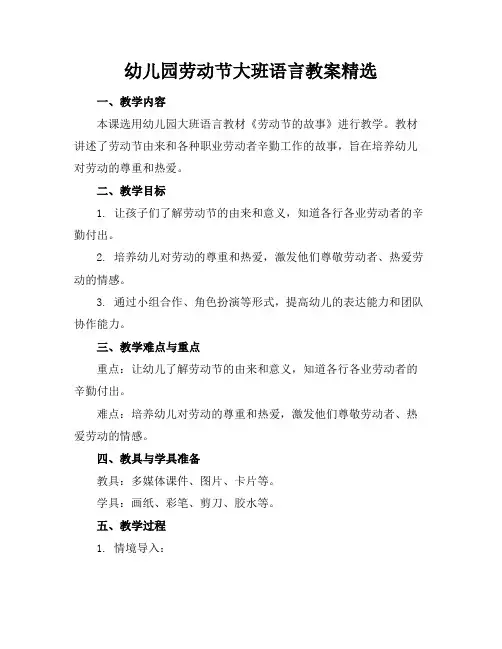 幼儿园劳动节大班语言教案精选

一、教学内容

本课选用幼儿园大班语言教材《劳动节的故事》进行教学。教材讲述了劳动节由来和各种职业劳动者辛勤工作的故事，旨在培养幼儿对劳动的尊重和热爱。

二、教学目标

1. 让孩子们了解劳动节的由来和意义，知道各行各业劳动者的辛勤付出。

2. 培养幼儿对劳动的尊重和热爱，激发他们尊敬劳动者、热爱劳动的情感。

3. 通过小组合作、角色扮演等形式，提高幼儿的表达能力和团队协作能力。

三、教学难点与重点

重点：让幼儿了解劳动节的由来和意义，知道各行各业劳动者的辛勤付出。

难点：培养幼儿对劳动的尊重和热爱，激发他们尊敬劳动者、热爱劳动的情感。

四、教具与学具准备

教具：多媒体课件、图片、卡片等。

学具：画纸、彩笔、剪刀、胶水等。

五、教学过程

1. 情境导入：